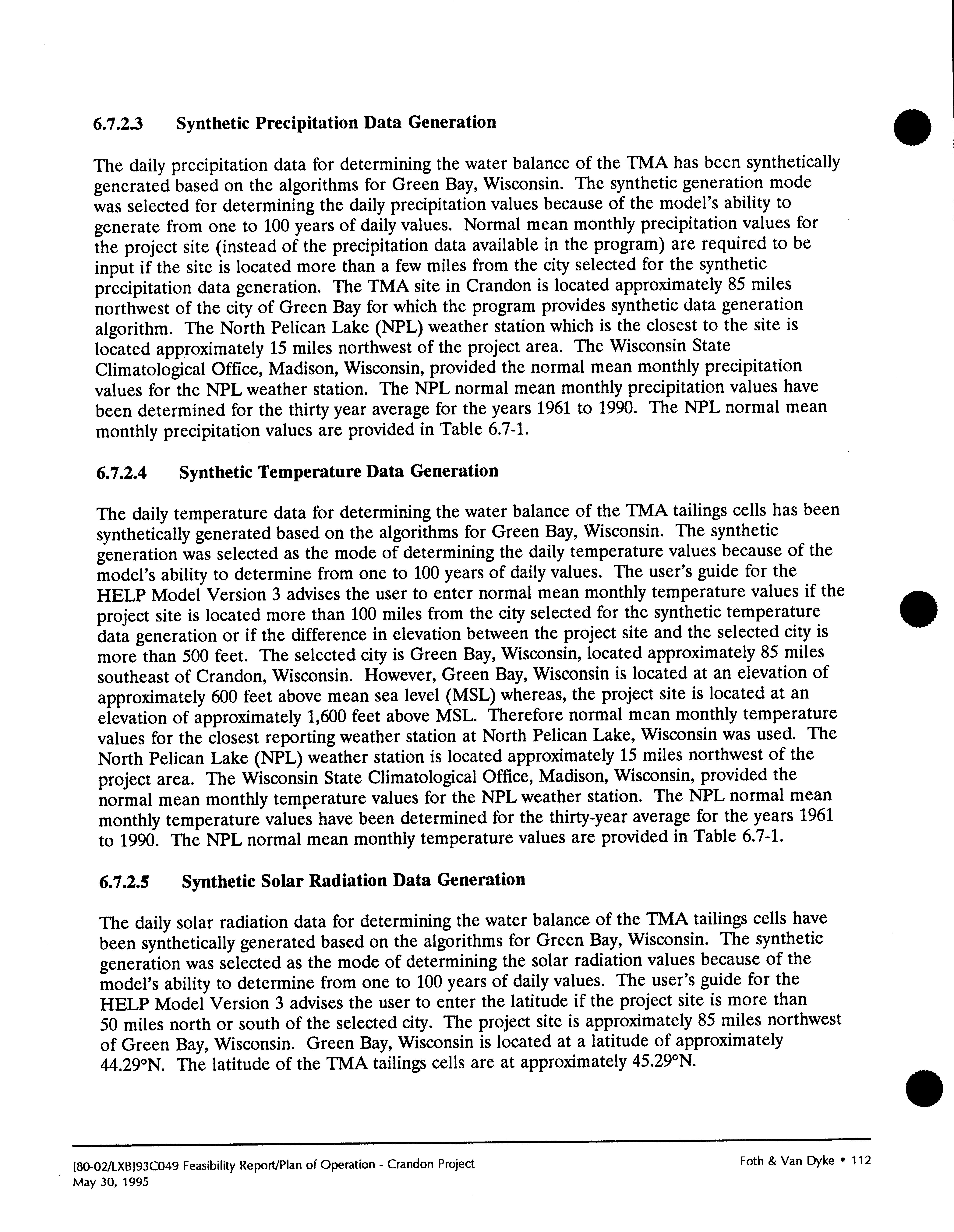 6.7.2.3 Synthetic Precipitation Data Generation

The daily precipitation data for determining the water balance of the TMA has been synthetically generated based on the algorithms for Green Bay, Wisconsin. The synthetic generation mode was selected for determining the daily precipitation values because of the model's ability to generate from one to 100 years of daily values. Normal mean monthly precipitation values for the project site (instead of the precipitation data available in the program) are required to be input if the site is located more than a few miles from the city selected for the synthetic precipitation data generation. The TMA site in Crandon is located approximately 85 miles northwest of the city of Green Bay for which the program provides synthetic data generation algorithm. The North Pelican Lake (NPL) weather station which is the closest to the site is located approximately 15 miles northwest of the project area. The Wisconsin State Climatological Office, Madison, Wisconsin, provided the normal mean monthly precipitation values for the NPL weather station. The NPL normal mean monthly precipitation values have been determined for the thirty year average for the years 1961 to 1990. The NPL normal mean monthly precipitation values are provided in Table 6.7-1.

6.7.2.4 Synthetic Temperature Data Generation

The daily temperature data for determining the water balance of the TMA tailings cells has been synthetically generated based on the algorithms for Green Bay, Wisconsin. The synthetic generation was selected as the mode of determining the daily temperature values because of the model's ability to determine from one to 100 years of daily values. The user's guide for the HELP Model Version 3 advises the user to enter normal mean monthly temperature values if the project site is located more than 100 miles from the city selected for the synthetic temperature data generation or if the difference in elevation between the project site and the selected city is more than 500 feet. The selected city is Green Bay, Wisconsin, located approximately 85 miles southeast of Crandon, Wisconsin. However, Green Bay, Wisconsin is located at an elevation of approximately 600 feet above mean sea level (MSL) whereas, the project site is located at an elevation of approximately 1,600 feet above MSL. Therefore normal mean monthly temperature values for the closest reporting weather station at North Pelican Lake, Wisconsin was used. The North Pelican Lake (NPL) weather station is located approximately 15 miles northwest of the project area. The Wisconsin State Climatological Office, Madison, Wisconsin, provided the normal mean monthly temperature values for the NPL weather station. The NPL normal mean monthly temperature values have been determined for the thirty-year average for the years 1961 to 1990. The NPL normal mean monthly temperature values are provided in Table 6.7-1.

6.7.2.5 Synthetic Solar Radiation Data Generation

The daily solar radiation data for determining the water balance of the TMA tailings cells have been synthetically generated based on the algorithms for Green Bay, Wisconsin. The synthetic generation was selected as the mode of determining the solar radiation values because of the model's ability to determine from one to 100 years of daily values. The user's guide for the HELP Model Version 3 advises the user to enter the latitude if the project site is more than 50 miles north or south of the selected city. The project site is approximately 85 miles northwest of Green Bay, Wisconsin. Green Bay, Wisconsin is located at a latitude of approximately 44.29°N. The latitude of the TMA tailings cells are at approximately 45.29°N.

[80-02/LXB]93C049 Feasibility Report/Plan of Operation - Crandon Project
May 30, 1995

Foth & Van Dyke • 112